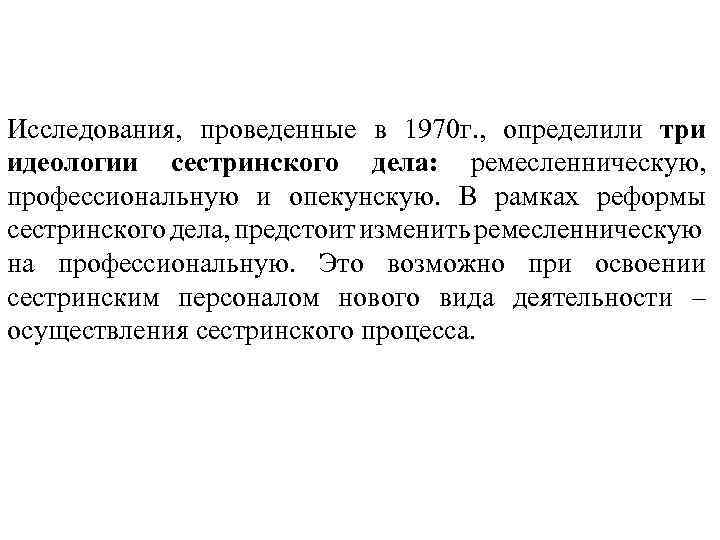 Исследования, проведенные в 1970г., определили три идеологии сестринского дела: ремесленническую, профессиональную и опекунскую. В рамках реформы сестринского дела, предстоит изменить ремесленническую на профессиональную. Это возможно при освоении сестринским персоналом нового вида деятельности – осуществления сестринского процесса.